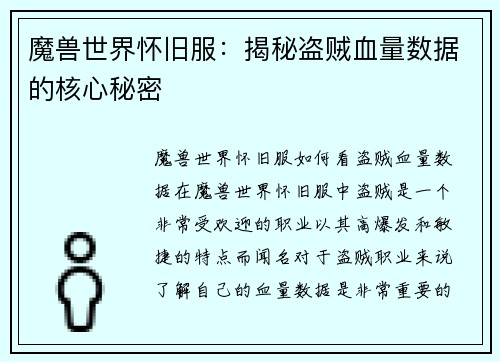 魔兽世界怀旧服：揭秘盗贼血量数据的核心秘密

魔兽世界怀旧服如何看盗贼血量数据在魔兽世界怀旧服中盗贼是一个非常受欢迎的职业以其高爆发和敏捷的特点而闻名对于盗贼职业来说了解自己的血量数据是非常重要的